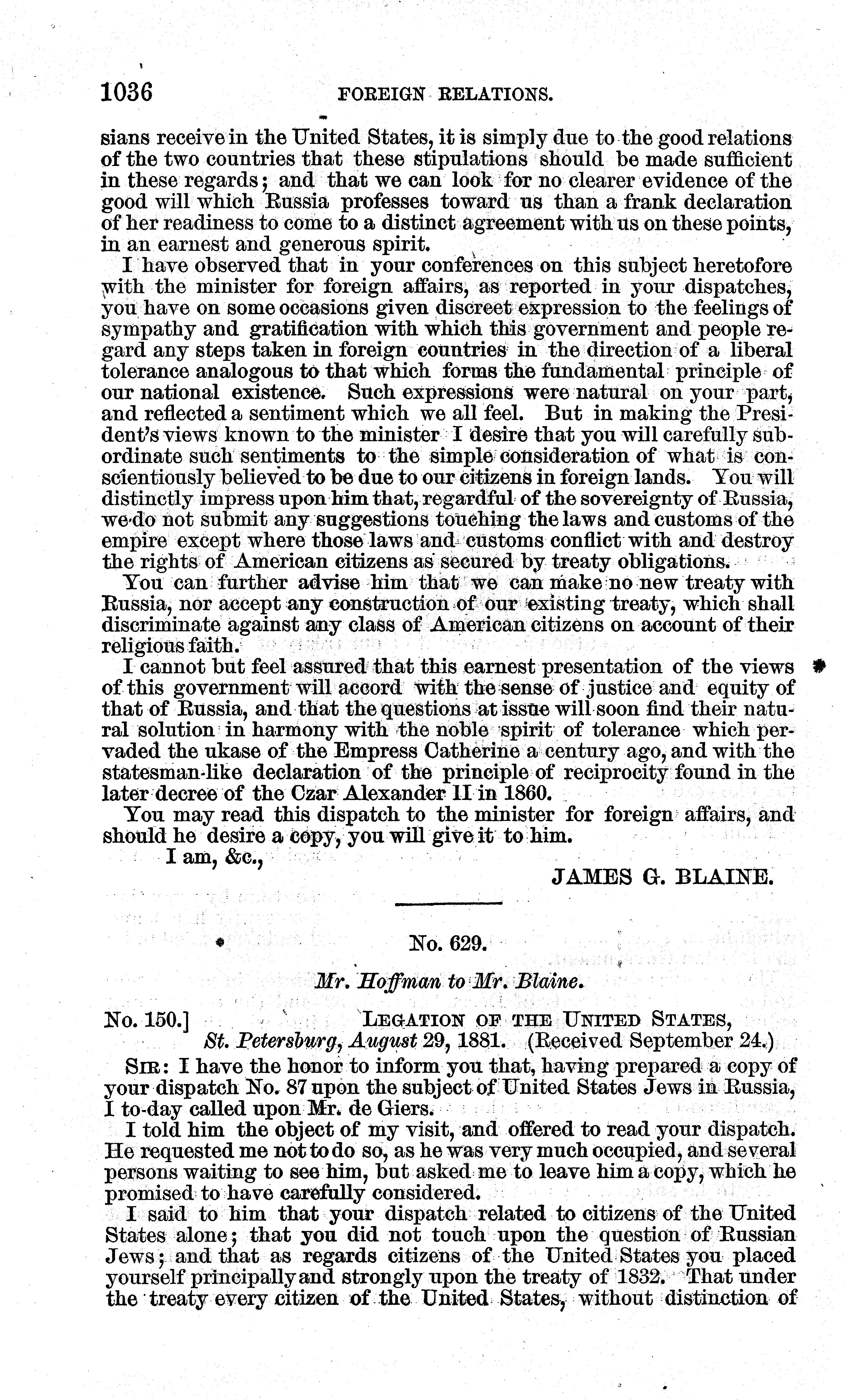 1036 FOREIGN RELATIONS.

sians receive in the United States, it is simply due to the good relations of the two countries that these stipulations should be made sufficient in these regards; and that we can look for no clearer evidence of the good will which Russia professes toward us than a frank declaration of her readiness to come to a distinct agreement with us on these points, in an earnest and generous spirit.

I have observed that in your conferences on this subject heretofore with the minister for foreign affairs, as reported in your dispatches, you have on some occasions given discreet expression to the feelings of sympathy and gratification with which this government and people regard any steps taken in foreign countries in the direction of a liberal tolerance analogous to that which forms the fundamental principle of our national existence. Such expressions were natural on your part, and reflected a sentiment which we all feel. But in making the President's views known to the minister I desire that you will carefully subordinate such sentiments to the simple consideration of what is conscientiously believed to be due to our citizens in foreign lands. You will distinctly impress upon him that, regardful of the sovereignty of Russia, we do not submit any suggestions touching the laws and customs of the empire except where those laws and customs conflict with and destroy the rights of American citizens as secured by treaty obligations.

You can further advise him that we can make no new treaty with Russia, nor accept any construction of our existing treaty, which shall discriminate against any class of American citizens on account of their religious faith.

I cannot but feel assured that this earnest presentation of the views of this government will accord with the sense of justice and equity of that of Russia, and that the questions at issue will soon find their natural solution in harmony with the noble spirit of tolerance which pervaded the ukase of the Empress Catherine a century ago, and with the statesman-like declaration of the principle of reciprocity found in the later decree of the Czar Alexander II in 1860.

You may read this dispatch to the minister for foreign affairs, and should he desire a copy, you will give it to him.

I am, &c.,

JAMES G. BLAINE.

No. 629.

Mr. Hoffman to Mr. Blaine.

No. 150.] LEGATION OF THE UNITED STATES,
St. Petersburg, August 29, 1881. (Received September 24.)

SIR: I have the honor to inform you that, having prepared a copy of your dispatch No. 87 upon the subject of United States Jews in Russia, I to-day called upon Mr. de Giers.

I told him the object of my visit, and offered to read your dispatch. He requested me not to do so, as he was very much occupied, and several persons waiting to see him, but asked me to leave him a copy, which he promised to have carefully considered.

I said to him that your dispatch related to citizens of the United States alone; that you did not touch upon the question of Russian Jews; and that as regards citizens of the United States you placed yourself principally and strongly upon the treaty of 1832. That under the treaty every citizen of the United States, without distinction of